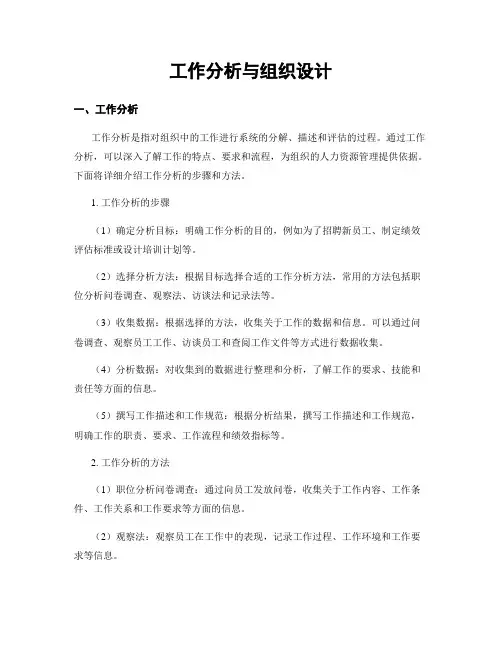 工作分析与组织设计

一、工作分析

工作分析是指对组织中的工作进行系统的分解、描述和评估的过程。通过工作分析，可以深入了解工作的特点、要求和流程，为组织的人力资源管理提供依据。下面将详细介绍工作分析的步骤和方法。

1. 工作分析的步骤

（1）确定分析目标：明确工作分析的目的，例如为了招聘新员工、制定绩效评估标准或设计培训计划等。

（2）选择分析方法：根据目标选择合适的工作分析方法，常用的方法包括职位分析问卷调查、观察法、访谈法和记录法等。

（3）收集数据：根据选择的方法，收集关于工作的数据和信息。可以通过问卷调查、观察员工工作、访谈员工和查阅工作文件等方式进行数据收集。

（4）分析数据：对收集到的数据进行整理和分析，了解工作的要求、技能和责任等方面的信息。

（5）撰写工作描述和工作规范：根据分析结果，撰写工作描述和工作规范，明确工作的职责、要求、工作流程和绩效指标等。

2. 工作分析的方法

（1）职位分析问卷调查：通过向员工发放问卷，收集关于工作内容、工作条件、工作关系和工作要求等方面的信息。

（2）观察法：观察员工在工作中的表现，记录工作过程、工作环境和工作要求等信息。